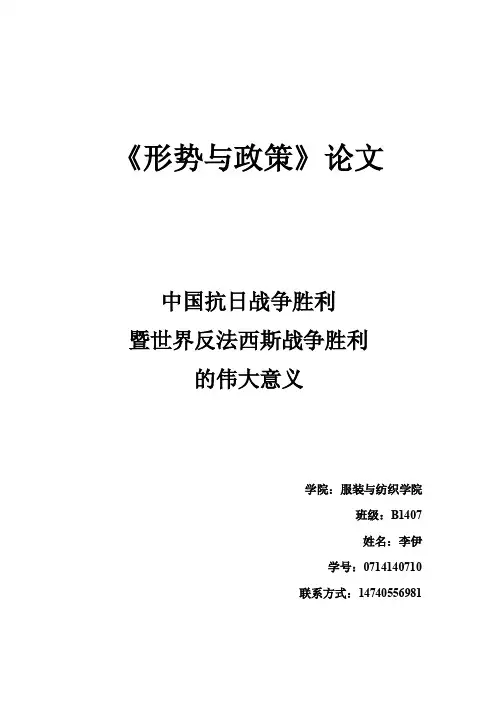 《形势与政策》论文

中国抗日战争胜利
暨世界反法西斯战争胜利
的伟大意义

学院：服装与纺织学院
班级：B1407
姓名：李伊
学号：0714140710
联系方式：14740556981